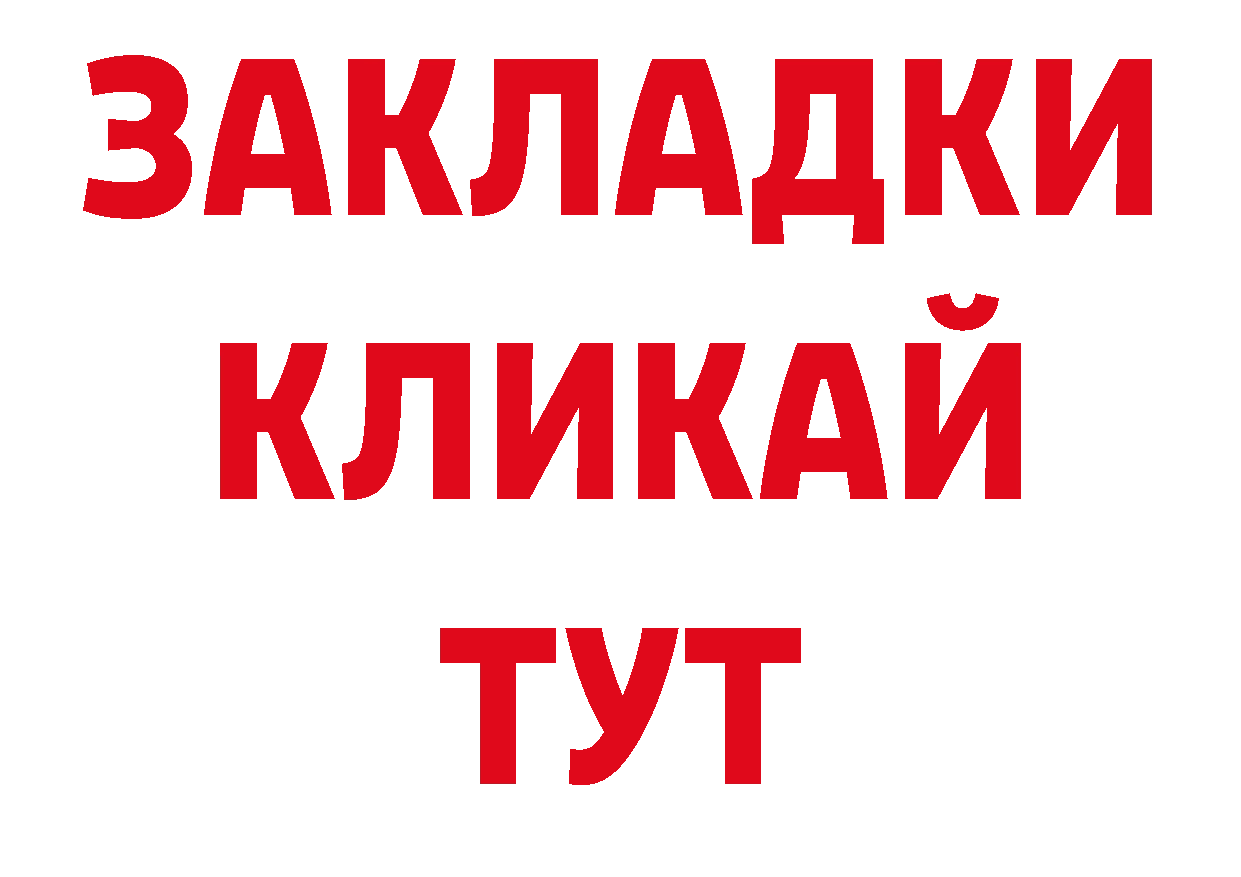 ЗАКЛАДКИ
КЛИКАЙ
ТУТ